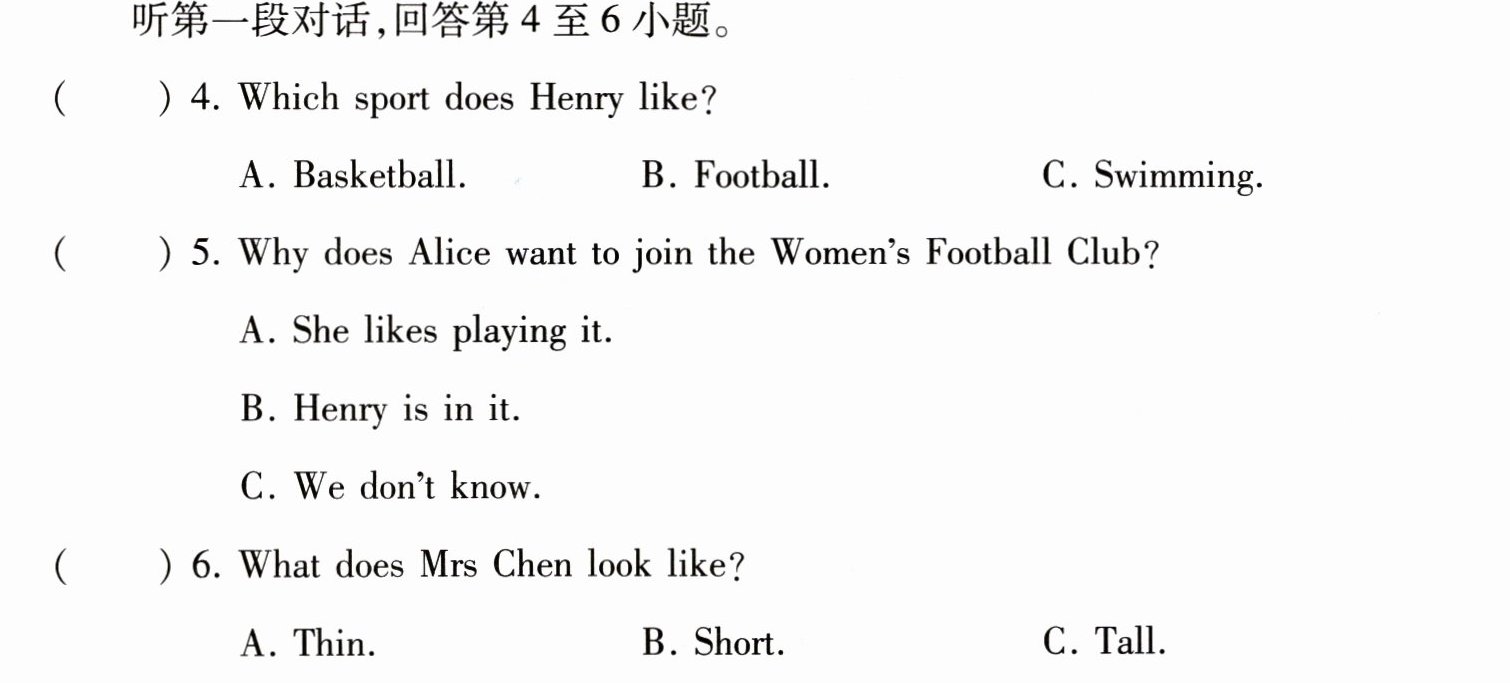 听第一段对话,回答第4至6小题。

(　　) 4. Which sport does Henry like?

A. Basketball.　　B. Football.　　C. Swimming.

(　　) 5. Why does Alice want to join the Women's Football Club?

A. She likes playing it.

B. Henry is in it.

C. We don't know.

(　　) 6. What does Mrs Chen look like?

A. Thin.　　B. Short.　　C. Tall.